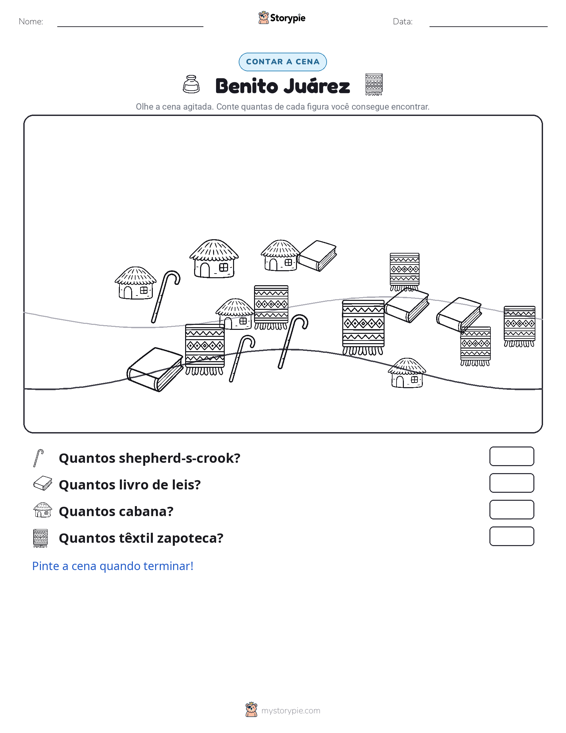 Nome: ____ Storypie Data: ____

CONTAR A CENA

Benito Juárez

Olhe a cena agitada. Conte quantas de cada figura você consegue encontrar.

Quantos shepherd-s-crook?

Quantos livro de leis?

Quantos cabana?

Quantos têxtil zapoteca?

Pinte a cena quando terminar!

mystorypie.com